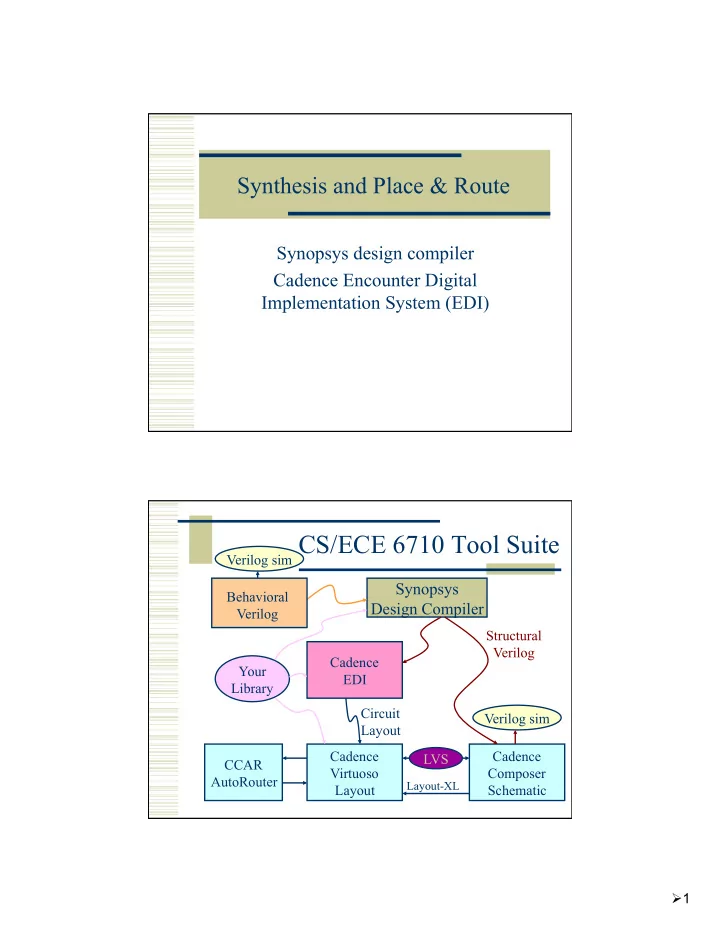 Synthesis and Place & Route

Synopsys design compiler
Cadence Encounter Digital Implementation System (EDI)

CS/ECE 6710 Tool Suite

Verilog sim

Behavioral Verilog

Synopsys Design Compiler

Structural Verilog

Your Library

Cadence EDI

Circuit Layout

Verilog sim

CCAR AutoRouter

Cadence Virtuoso Layout

LVS

Layout-XL

Cadence Composer Schematic

➢1